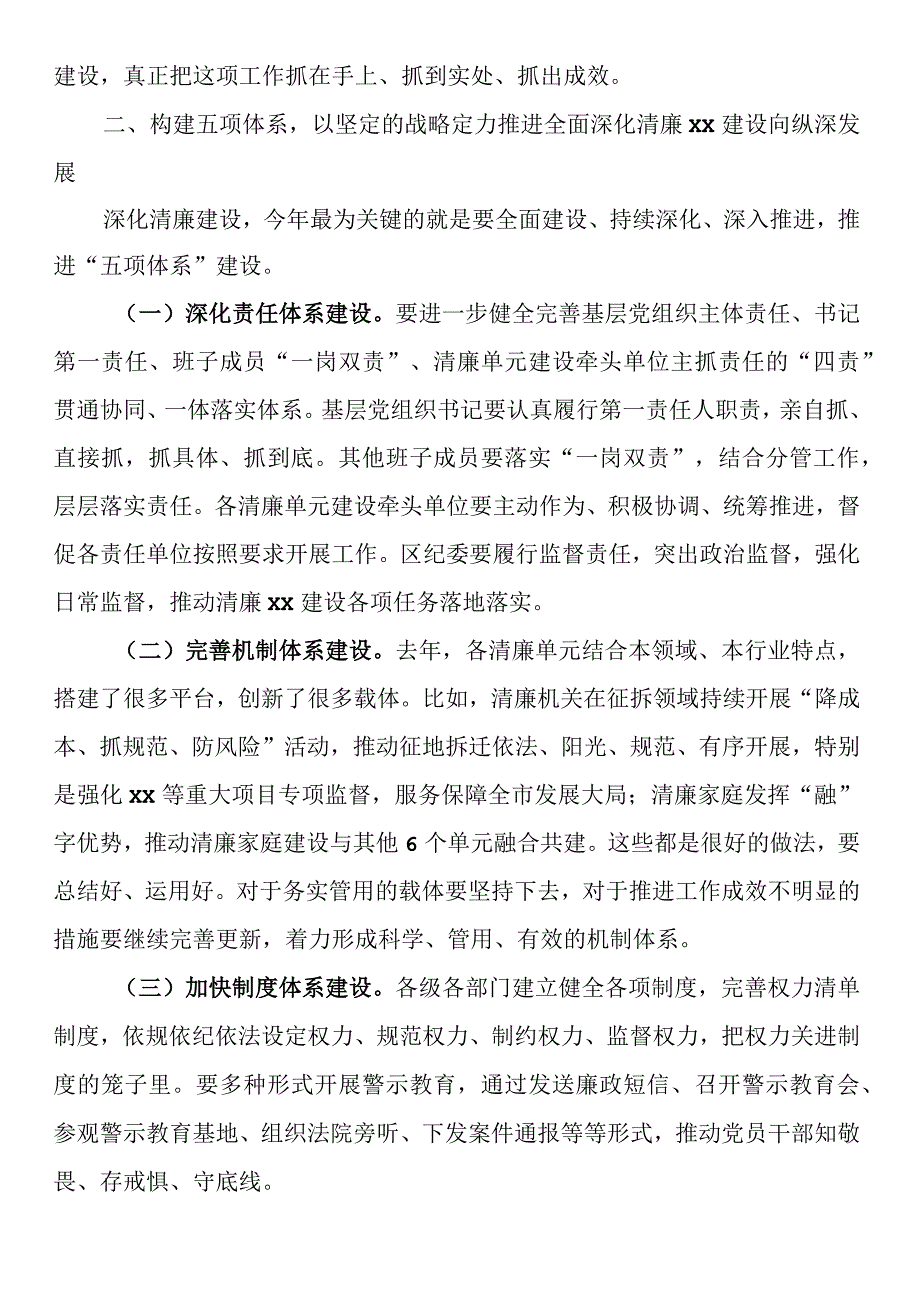 建设，真正把这项工作抓在手上、抓到实处、抓出成效。

二、构建五项体系，以坚定的战略定力推进全面深化清廉xx建设向纵深发展

深化清廉建设，今年最为关键的就是要全面建设、持续深化、深入推进，推进“五项体系”建设。

（一）深化责任体系建设。要进一步健全完善基层党组织主体责任、书记第一责任、班子成员“一岗双责”、清廉单元建设牵头单位主抓责任的“四责”贯通协同、一体落实体系。基层党组织书记要认真履行第一责任人职责，亲自抓、直接抓，抓具体、抓到底。其他班子成员要落实“一岗双责”，结合分管工作，层层落实责任。各清廉单元建设牵头单位要主动作为、积极协调、统筹推进，督促各责任单位按照要求开展工作。区纪委要履行监督责任，突出政治监督，强化日常监督，推动清廉xx建设各项任务落地落实。

（二）完善机制体系建设。去年，各清廉单元结合本领域、本行业特点，搭建了很多平台，创新了很多载体。比如，清廉机关在征拆领域持续开展“降成本、抓规范、防风险”活动，推动征地拆迁依法、阳光、规范、有序开展，特别是强化xx等重大项目专项监督，服务保障全市发展大局；清廉家庭发挥“融”字优势，推动清廉家庭建设与其他6个单元融合共建。这些都是很好的做法，要总结好、运用好。对于务实管用的载体要坚持下去，对于推进工作成效不明显的措施要继续完善更新，着力形成科学、管用、有效的机制体系。

（三）加快制度体系建设。各级各部门建立健全各项制度，完善权力清单制度，依规依纪依法设定权力、规范权力、制约权力、监督权力，把权力关进制度的笼子里。要多种形式开展警示教育，通过发送廉政短信、召开警示教育会、参观警示教育基地、组织法院旁听、下发案件通报等等形式，推动党员干部知敬畏、存戒惧、守底线。